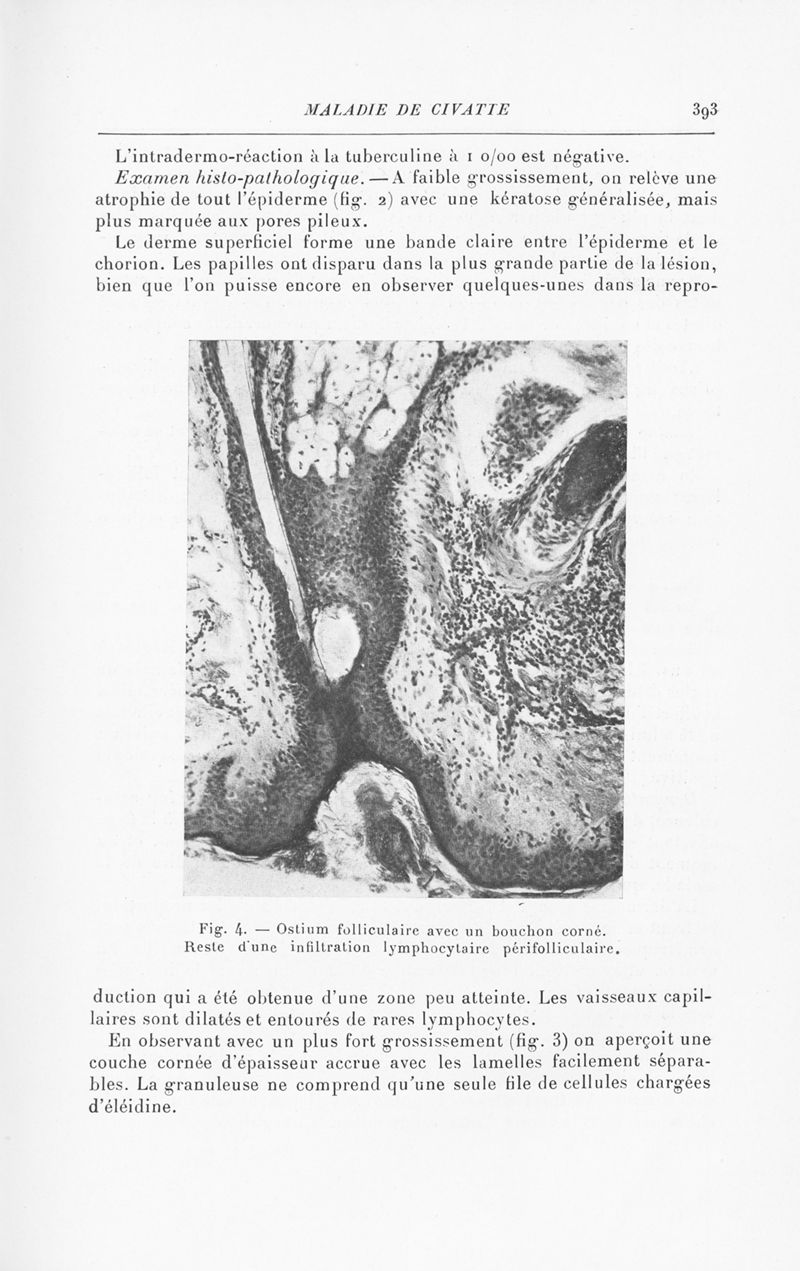 MALADIE DE CIVATTE 393

L'intradermo-réaction à la tuberculine à 1 o/oo est négative.

Examen histo-pathologique. — A faible grossissement, on relève une atrophie de tout l'épiderme (fig. 2) avec une kératose généralisée, mais plus marquée aux pores pileux.

Le derme superficiel forme une bande claire entre l'épiderme et le chorion. Les papilles ont disparu dans la plus grande partie de la lésion, bien que l'on puisse encore en observer quelques-unes dans la reproduction qui a été obtenue d'une zone peu atteinte. Les vaisseaux capillaires sont dilatés et entourés de rares lymphocytes.

Fig. 4. — Ostium folliculaire avec un bouchon corné. Reste d'une infiltration lymphocytaire périfolliculaire.

En observant avec un plus fort grossissement (fig. 3) on aperçoit une couche cornée d'épaisseur accrue avec les lamelles facilement séparables. La granuleuse ne comprend qu'une seule file de cellules chargées d'éléidine.